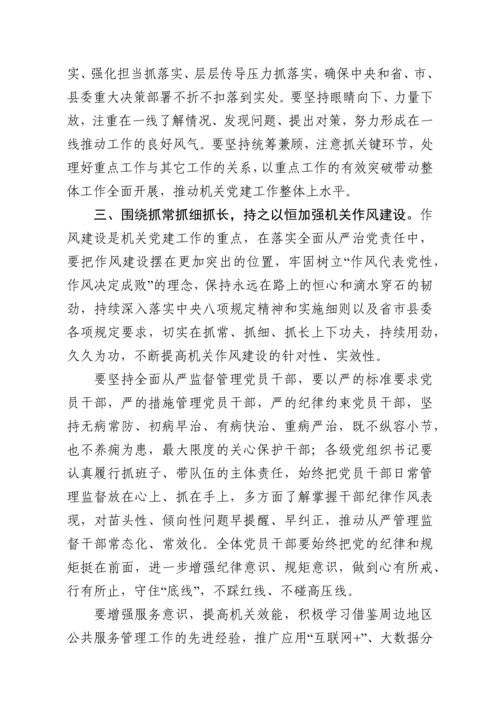 实、强化担当抓落实、层层传导压力抓落实，确保中央和省、市、县委重大决策部署不折不扣落到实处。要坚持眼睛向下、力量下放，注重在一线了解情况、发现问题、提出对策，努力形成在一线推动工作的良好风气。要坚持统筹兼顾，注意抓关键环节，处理好重点工作与其它工作的关系，以重点工作的有效突破带动整体工作全面开展，推动机关党建工作整体上水平。

三、围绕抓常抓细抓长，持之以恒加强机关作风建设。作风建设是机关党建工作的重点，在落实全面从严治党责任中，要把作风建设摆在更加突出的位置，牢固树立“作风代表党性，作风决定成败”的理念，保持永远在路上的恒心和滴水穿石的韧劲，持续深入落实中央八项规定精神和实施细则以及省市县委各项规定要求，切实在抓常、抓细、抓长上下功夫，持续用劲，久久为功，不断提高机关作风建设的针对性、实效性。

要坚持全面从严监督管理党员干部，要以严的标准要求党员干部，严的措施管理党员干部，严的纪律约束党员干部，坚持无病常防、初病早治、有病快治、重病严治，既不纵容小节，也不养痈为患，最大限度的关心保护干部；各级党组织书记要认真履行抓班子、带队伍的主体责任，始终把党员干部日常管理监督放在心上、抓在手上，多方面了解掌握干部纪律作风表现，对苗头性、倾向性问题早提醒、早纠正，推动从严管理监督干部常态化、常效化。全体党员干部要始终把党的纪律和规矩挺在前面，进一步增强纪律意识、规矩意识，做到心有所戒、行有所止，守住“底线”，不踩红线、不碰高压线。

要增强服务意识，提高机关效能，积极学习借鉴周边地区公共服务管理工作的先进经验，推广应用“互联网+”、大数据分